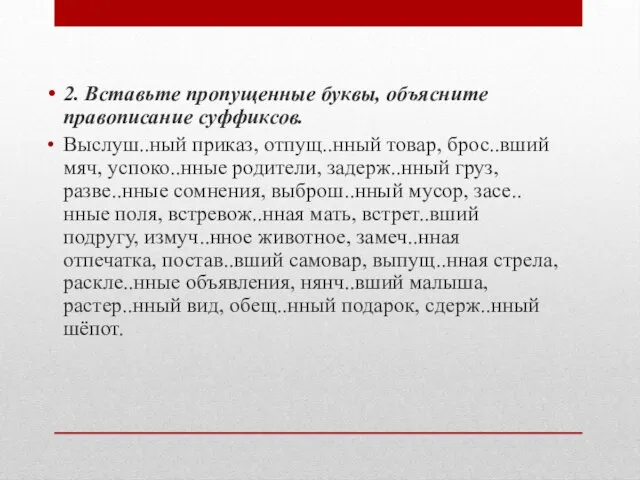 • 2. Вставьте пропущенные буквы, объясните правописание суффиксов.

• Выслуш..ный приказ, отпущ..нный товар, брос..вший мяч, успоко..нные родители, задерж..нный груз, разве..нные сомнения, выброш..нный мусор, засе..нные поля, встревож..нная мать, встрет..вший подругу, измуч..нное животное, замеч..нная отпечатка, постав..вший самовар, выпущ..нная стрела, раскле..нные объявления, нянч..вший малыша, растер..нный вид, обещ..нный подарок, сдерж..нный шёпот.